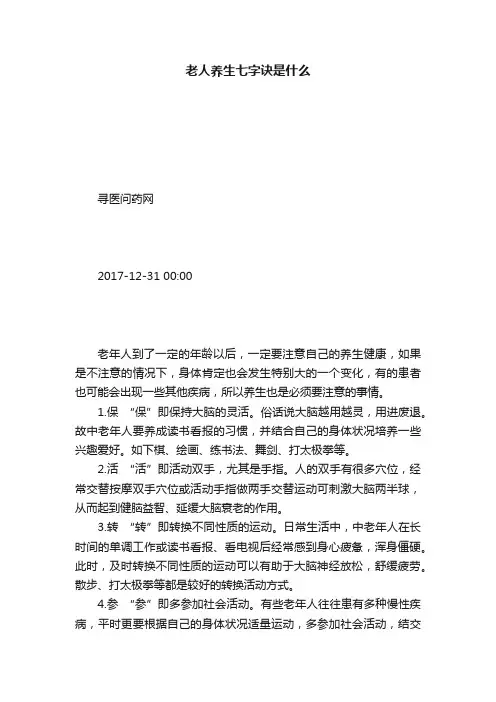 老人养生七字诀是什么

寻医问药网

2017-12-31 00:00

老年人到了一定的年龄以后，一定要注意自己的养生健康，如果是不注意的情况下，身体肯定也会发生特别大的一个变化，有的患者也可能会出现一些其他疾病，所以养生也是必须要注意的事情。

1.保 “保”即保持大脑的灵活。俗话说大脑越用越灵，用进废退。故中老年人要养成读书看报的习惯，并结合自己的身体状况培养一些兴趣爱好。如下棋、绘画、练书法、舞剑、打太极拳等。

2.活 “活”即活动双手，尤其是手指。人的双手有很多穴位，经常交替按摩双手穴位或活动手指做两手交替运动可刺激大脑两半球，从而起到健脑益智、延缓大脑衰老的作用。

3.转 “转”即转换不同性质的运动。日常生活中，中老年人在长时间的单调工作或读书看报、看电视后经常感到身心疲惫，浑身僵硬。此时，及时转换不同性质的运动可以有助于大脑神经放松，舒缓疲劳。散步、打太极拳等都是较好的转换活动方式。

4.参 “参”即多参加社会活动。有些老年人往往患有多种慢性疾病，平时更要根据自己的身体状况适量运动，多参加社会活动，结交